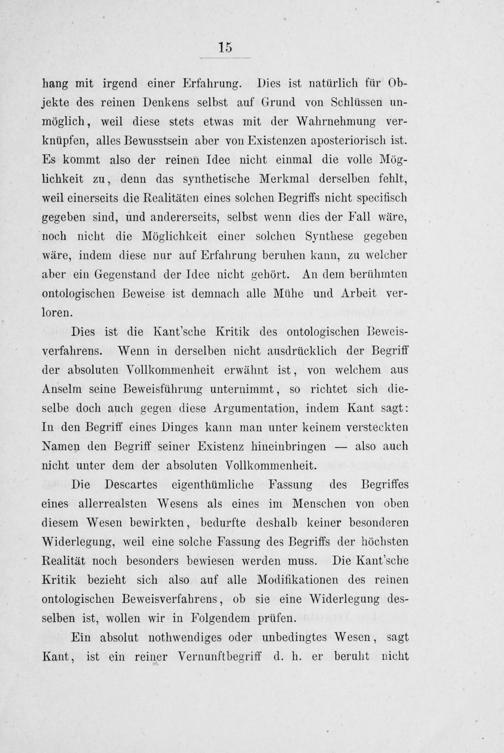 15

hang mit irgend einer Erfahrung. Dies ist natürlich für Objekte des reinen Denkens selbst auf Grund von Schlüssen unmöglich, weil diese stets etwas mit der Wahrnehmung verknüpfen, alles Bewusstsein aber von Existenzen aposteriorisch ist. Es kommt also der reinen Idee nicht einmal die volle Möglichkeit zu, denn das synthetische Merkmal derselben fehlt, weil einerseits die Realitäten eines solchen Begriffs nicht specifisch gegeben sind, und andererseits, selbst wenn dies der Fall wäre, noch nicht die Möglichkeit einer solchen Synthese gegeben wäre, indem diese nur auf Erfahrung beruhen kann, zu welcher aber ein Gegenstand der Idee nicht gehört. An dem berühmten ontologischen Beweise ist demnach alle Mühe und Arbeit verloren.

Dies ist die Kant'sche Kritik des ontologischen Beweisverfahrens. Wenn in derselben nicht ausdrücklich der Begriff der absoluten Vollkommenheit erwähnt ist, von welchem aus Anselm seine Beweisführung unternimmt, so richtet sich dieselbe doch auch gegen diese Argumentation, indem Kant sagt: In den Begriff eines Dinges kann man unter keinem versteckten Namen den Begriff seiner Existenz hineinbringen — also auch nicht unter dem der absoluten Vollkommenheit.

Die Descartes eigenthümliche Fassung des Begriffes eines allerrealsten Wesens als eines im Menschen von oben diesem Wesen bewirkten, bedurfte deshalb keiner besonderen Widerlegung, weil eine solche Fassung des Begriffs der höchsten Realität noch besonders bewiesen werden muss. Die Kant'sche Kritik bezieht sich also auf alle Modifikationen des reinen ontologischen Beweisverfahrens, ob sie eine Widerlegung desselben ist, wollen wir in Folgendem prüfen.

Ein absolut nothwendiges oder unbedingtes Wesen, sagt Kant, ist ein reiner Vernunftbegriff d. h. er beruht nicht